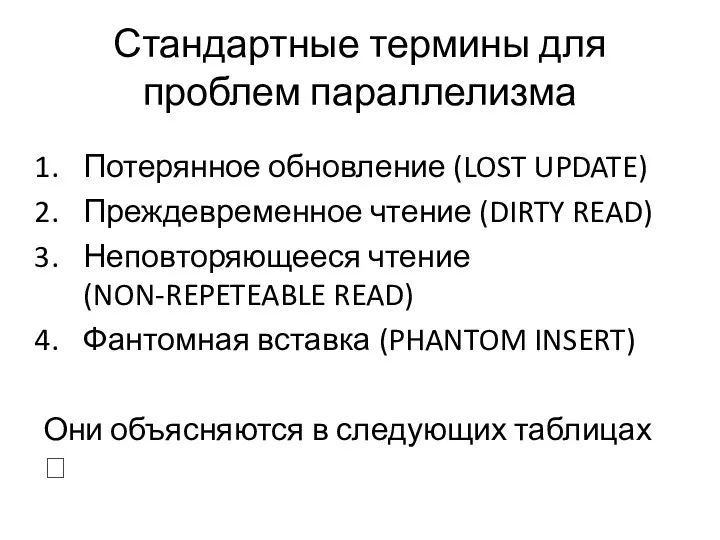 Стандартные термины для проблем параллелизма

1. Потерянное обновление (LOST UPDATE)
2. Преждевременное чтение (DIRTY READ)
3. Неповторяющееся чтение (NON-REPETEABLE READ)
4. Фантомная вставка (PHANTOM INSERT)

Они объясняются в следующих таблицах
□